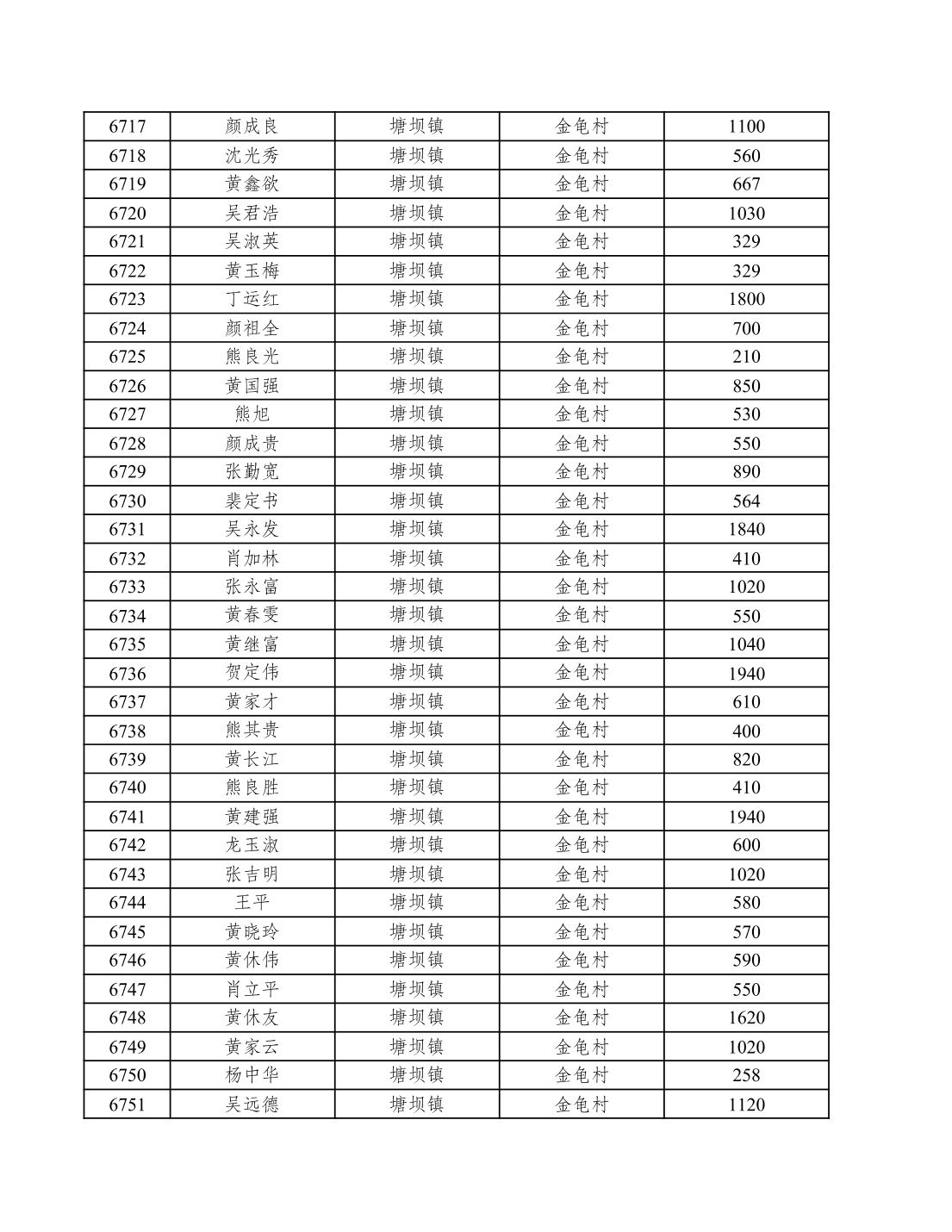 | 6717 | 颜成良 | 塘坝镇 | 金龟村 | 1100 |
|---|---|---|---|---|
| 6718 | 沈光秀 | 塘坝镇 | 金龟村 | 560 |
| 6719 | 黄鑫欲 | 塘坝镇 | 金龟村 | 667 |
| 6720 | 吴君浩 | 塘坝镇 | 金龟村 | 1030 |
| 6721 | 吴淑英 | 塘坝镇 | 金龟村 | 329 |
| 6722 | 黄玉梅 | 塘坝镇 | 金龟村 | 329 |
| 6723 | 丁运红 | 塘坝镇 | 金龟村 | 1800 |
| 6724 | 颜祖全 | 塘坝镇 | 金龟村 | 700 |
| 6725 | 熊良光 | 塘坝镇 | 金龟村 | 210 |
| 6726 | 黄国强 | 塘坝镇 | 金龟村 | 850 |
| 6727 | 熊旭 | 塘坝镇 | 金龟村 | 530 |
| 6728 | 颜成贵 | 塘坝镇 | 金龟村 | 550 |
| 6729 | 张勤宽 | 塘坝镇 | 金龟村 | 890 |
| 6730 | 裴定书 | 塘坝镇 | 金龟村 | 564 |
| 6731 | 吴永发 | 塘坝镇 | 金龟村 | 1840 |
| 6732 | 肖加林 | 塘坝镇 | 金龟村 | 410 |
| 6733 | 张永富 | 塘坝镇 | 金龟村 | 1020 |
| 6734 | 黄春雯 | 塘坝镇 | 金龟村 | 550 |
| 6735 | 黄继富 | 塘坝镇 | 金龟村 | 1040 |
| 6736 | 贺定伟 | 塘坝镇 | 金龟村 | 1940 |
| 6737 | 黄家才 | 塘坝镇 | 金龟村 | 610 |
| 6738 | 熊其贵 | 塘坝镇 | 金龟村 | 400 |
| 6739 | 黄长江 | 塘坝镇 | 金龟村 | 820 |
| 6740 | 熊良胜 | 塘坝镇 | 金龟村 | 410 |
| 6741 | 黄建强 | 塘坝镇 | 金龟村 | 1940 |
| 6742 | 龙玉淑 | 塘坝镇 | 金龟村 | 600 |
| 6743 | 张吉明 | 塘坝镇 | 金龟村 | 1020 |
| 6744 | 王平 | 塘坝镇 | 金龟村 | 580 |
| 6745 | 黄晓玲 | 塘坝镇 | 金龟村 | 570 |
| 6746 | 黄休伟 | 塘坝镇 | 金龟村 | 590 |
| 6747 | 肖立平 | 塘坝镇 | 金龟村 | 550 |
| 6748 | 黄休友 | 塘坝镇 | 金龟村 | 1620 |
| 6749 | 黄家云 | 塘坝镇 | 金龟村 | 1020 |
| 6750 | 杨中华 | 塘坝镇 | 金龟村 | 258 |
| 6751 | 吴远德 | 塘坝镇 | 金龟村 | 1120 |